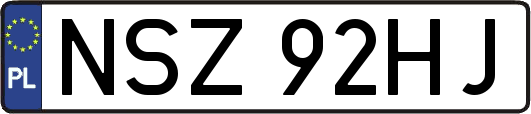 PL
NSZ 92HJ